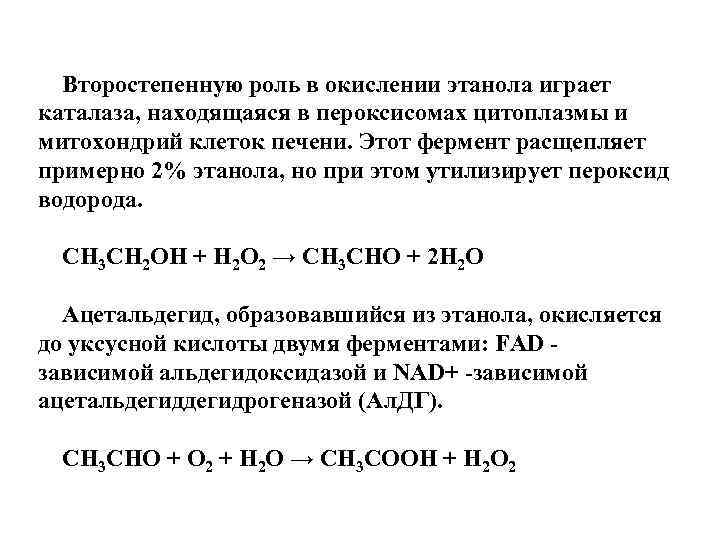 Второстепенную роль в окислении этанола играет каталаза, находящаяся в пероксисомах цитоплазмы и митохондрий клеток печени. Этот фермент расщепляет примерно 2% этанола, но при этом утилизирует пероксид водорода.

$CH_3CH_2OH + H_2O_2 \rightarrow CH_3CHO + 2H_2O$

Ацетальдегид, образовавшийся из этанола, окисляется до уксусной кислоты двумя ферментами: FAD - зависимой альдегидоксидазой и NAD+ -зависимой ацетальдегиддегидрогеназой (АлДГ).

$CH_3CHO + O_2 + H_2O \rightarrow CH_3COOH + H_2O_2$